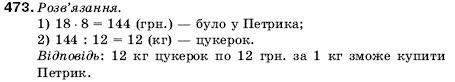 473. Розв'язання.
1) $18 \cdot 8 = 144$ (грн.) — було у Петрика;
2) $144 : 12 = 12$ (кг) — цукерок.
Відповідь: 12 кг цукерок по 12 грн. за 1 кг зможе купити Петрик.